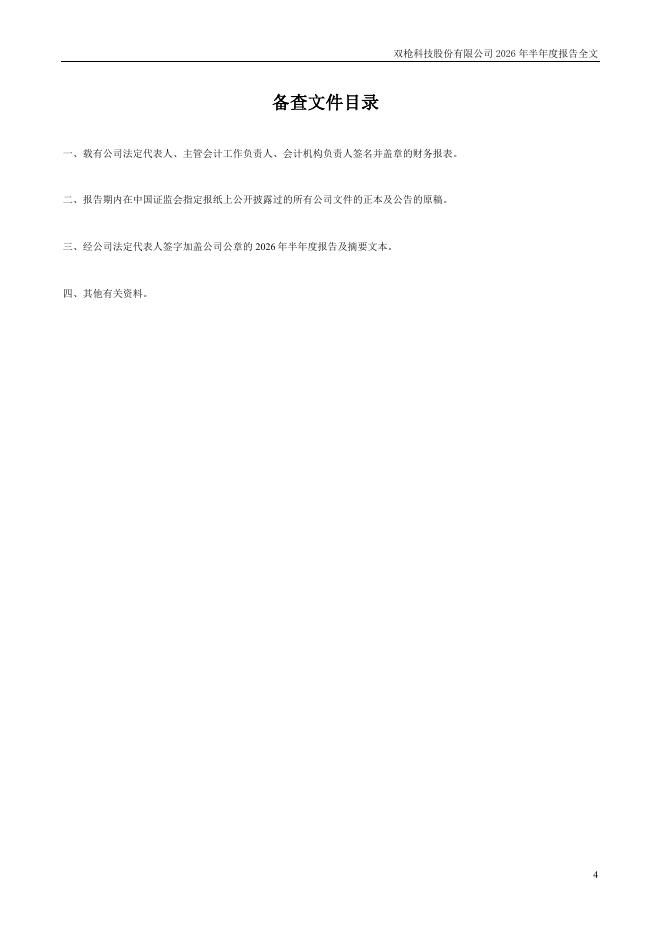 双枪科技股份有限公司2026年半年度报告全文

备查文件目录

一、载有公司法定代表人、主管会计工作负责人、会计机构负责人签名并盖章的财务报表。

二、报告期内在中国证监会指定报纸上公开披露过的所有公司文件的正本及公告的原稿。

三、经公司法定代表人签字加盖公司公章的2026年半年度报告及摘要文本。

四、其他有关资料。

4